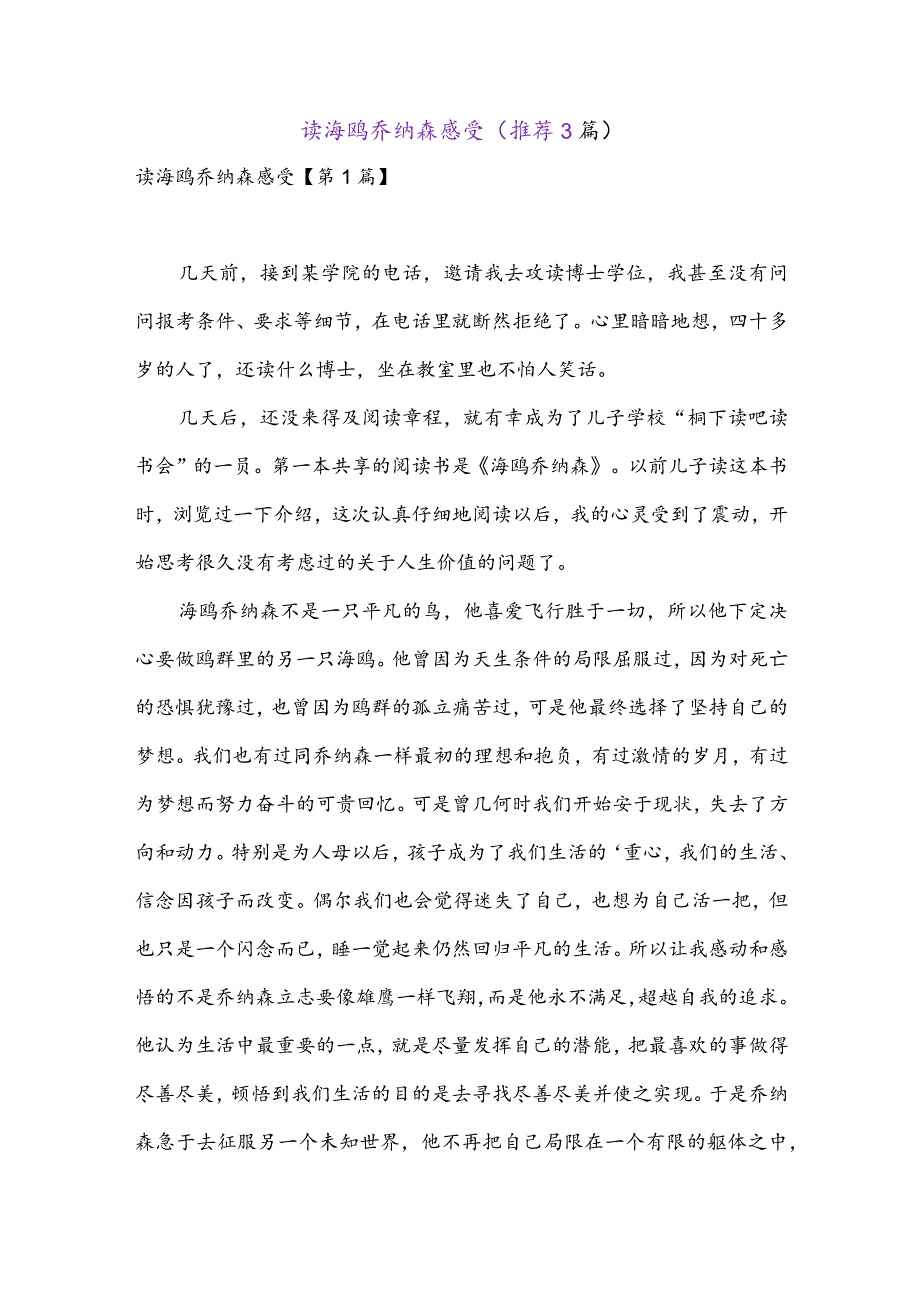 读海鸥乔纳森感受（推荐3篇）

读海鸥乔纳森感受【第1篇】

几天前，接到某学院的电话，邀请我去攻读博士学位，我甚至没有问问报考条件、要求等细节，在电话里就断然拒绝了。心里暗暗地想，四十多岁的人了，还读什么博士，坐在教室里也不怕人笑话。

几天后，还没来得及阅读章程，就有幸成为了儿子学校“桐下读吧读书会”的一员。第一本共享的阅读书是《海鸥乔纳森》。以前儿子读这本书时，浏览过一下介绍，这次认真仔细地阅读以后，我的心灵受到了震动，开始思考很久没有考虑过的关于人生价值的问题了。

海鸥乔纳森不是一只平凡的鸟，他喜爱飞行胜于一切，所以他下定决心要做鸥群里的另一只海鸥。他曾因为天生条件的局限屈服过，因为对死亡的恐惧犹豫过，也曾因为鸥群的孤立痛苦过，可是他最终选择了坚持自己的梦想。我们也有过同乔纳森一样最初的理想和抱负，有过激情的岁月，有过为梦想而努力奋斗的可贵回忆。可是曾几何时我们开始安于现状，失去了方向和动力。特别是为人母以后，孩子成为了我们生活的‘重心，我们的生活、信念因孩子而改变。偶尔我们也会觉得迷失了自己，也想为自己活一把，但也只是一个闪念而已，睡一觉起来仍然回归平凡的生活。所以让我感动和感悟的不是乔纳森立志要像雄鹰一样飞翔，而是他永不满足，超越自我的追求。他认为生活中最重要的一点，就是尽量发挥自己的潜能，把最喜欢的事做得尽善尽美，顿悟到我们生活的目的是去寻找尽善尽美并使之实现。于是乔纳森急于去征服另一个未知世界，他不再把自己局限在一个有限的躯体之中，